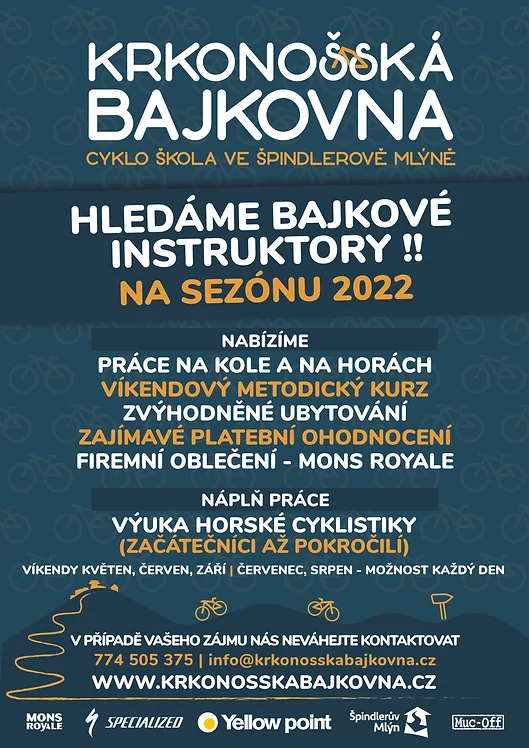 KRKONOŠSKÁ
BAJKOVNA
CYKLO ŠKOLA VE ŠPINDLEROVĚ MLÝNĚ

HLEDÁME BAJKOVÉ
INSTRUKTORY !!
NA SEZÓNU 2022

NABÍZÍME
PRÁCE NA KOLE A NA HORÁCH
VÍKENDOVÝ METODICKÝ KURZ
ZVÝHODNĚNÉ UBYTOVÁNÍ
ZAJÍMAVÉ PLATEBNÍ OHODNOCENÍ
FIREMNÍ OBLEČENÍ - MONS ROYALE

NÁPLŇ PRÁCE
VÝUKA HORSKÉ CYKLISTIKY
(ZAČÁTEČNÍCI AŽ POKROČILÍ)
VÍKENDY KVĚTEN, ČERVEN, ZÁŘÍ | ČERVENEC, SRPEN - MOŽNOST KAŽDÝ DEN

V PŘÍPADĚ VAŠEHO ZÁJMU NÁS NEVÁHEJTE KONTAKTOVAT
774 505 375 | info@krkonosskabajkovna.cz
WWW.KRKONOSSKABAJKOVNA.CZ

MONS ROYALE
SPECIALIZED
Yellow point
Špindlerův Mlýn
Muc-Off